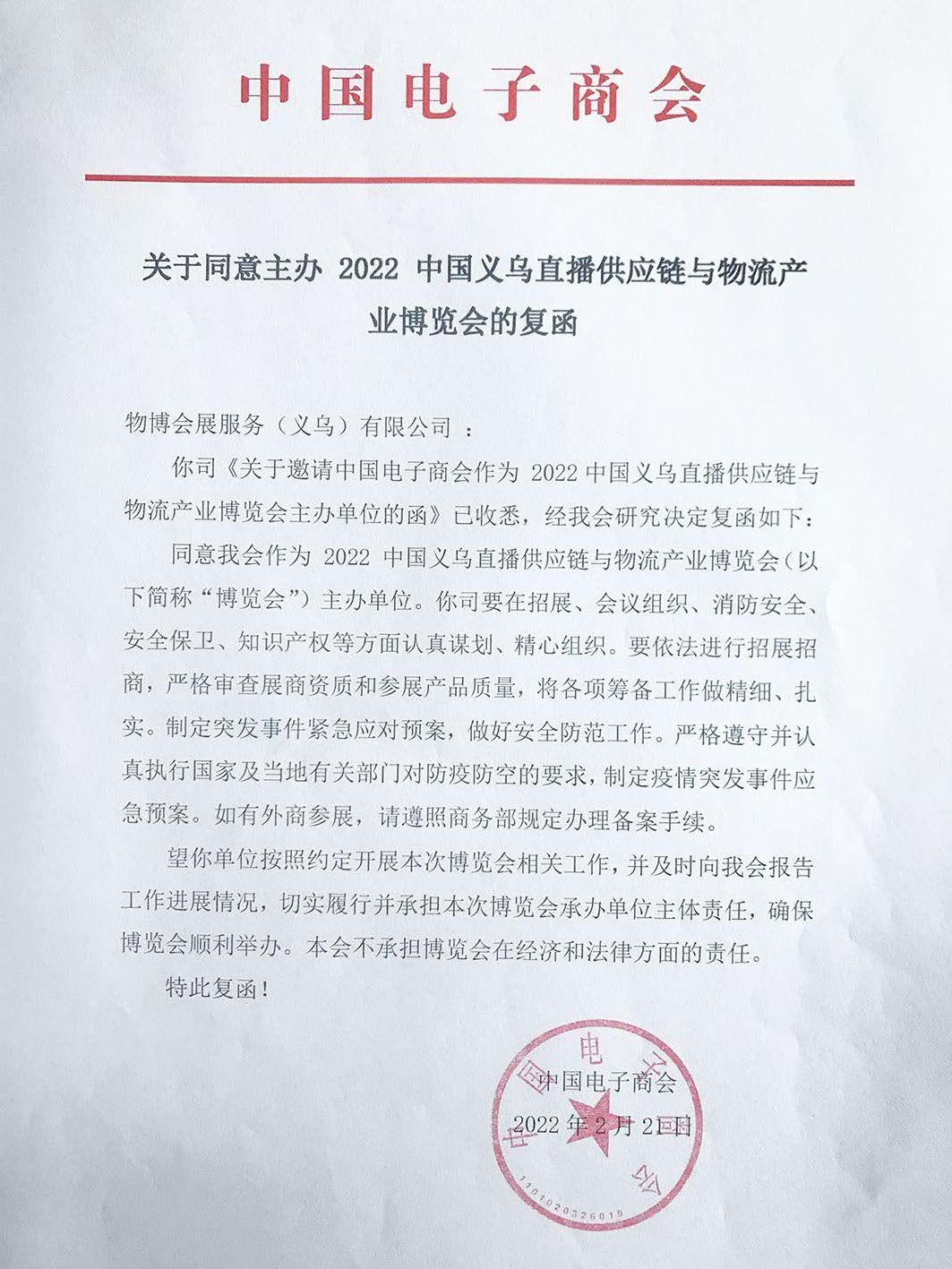 中国电子商会

关于同意主办 2022 中国义乌直播供应链与物流产业博览会的复函

物博会展服务（义乌）有限公司 ：

你司《关于邀请中国电子商会作为 2022 中国义乌直播供应链与物流产业博览会主办单位的函》已收悉，经我会研究决定复函如下：

同意我会作为 2022 中国义乌直播供应链与物流产业博览会（以下简称“博览会”）主办单位。你司要在招展、会议组织、消防安全、安全保卫、知识产权等方面认真谋划、精心组织。要依法进行招展招商，严格审查展商资质和参展产品质量，将各项筹备工作做精细、扎实。制定突发事件紧急应对预案，做好安全防范工作。严格遵守并认真执行国家及当地有关部门对防疫防空的要求，制定疫情突发事件应急预案。如有外商参展，请遵照商务部规定办理备案手续。

望你单位按照约定开展本次博览会相关工作，并及时向我会报告工作进展情况，切实履行并承担本次博览会承办单位主体责任，确保博览会顺利举办。本会不承担博览会在经济和法律方面的责任。

特此复函！

中国电子商会
2022 年 2 月 21 日

中国电子商会
1101020326019